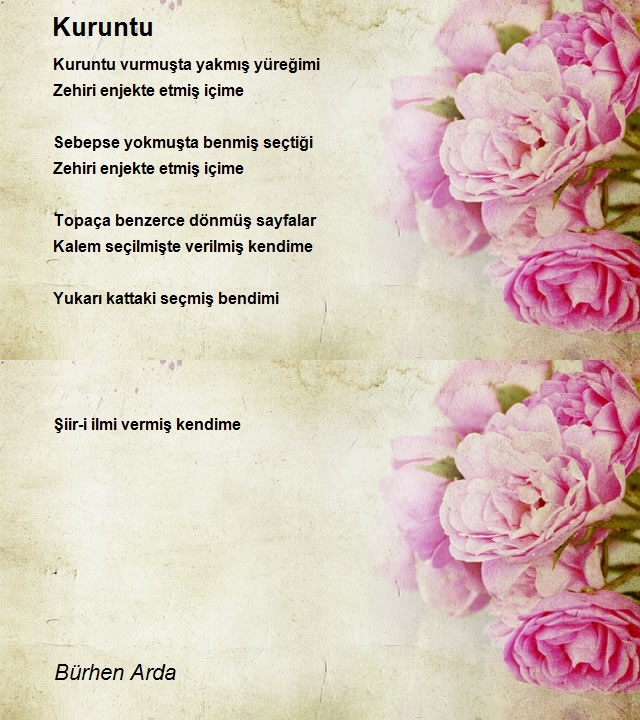 Kuruntu

Kuruntu vurmuşta yakmış yüreğimi
Zehiri enjekte etmiş içime

Sebepse yokmuşta benmiş seçtiği
Zehiri enjekte etmiş içime

Topaça benzerce dönmüş sayfalar
Kalem seçilmişte verilmiş kendime

Yukarı kattaki seçmiş bendimi

Şiir-i ilmi vermiş kendime

Bürhen Arda